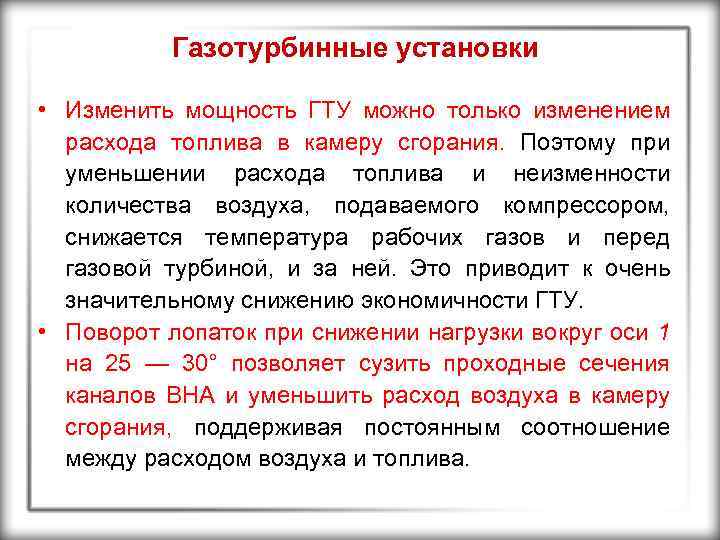 Газотурбинные установки

• Изменить мощность ГТУ можно только изменением расхода топлива в камеру сгорания. Поэтому при уменьшении расхода топлива и неизменности количества воздуха, подаваемого компрессором, снижается температура рабочих газов и перед газовой турбиной, и за ней. Это приводит к очень значительному снижению экономичности ГТУ.

• Поворот лопаток при снижении нагрузки вокруг оси 1 на 25 — 30° позволяет сузить проходные сечения каналов ВНА и уменьшить расход воздуха в камеру сгорания, поддерживая постоянным соотношение между расходом воздуха и топлива.